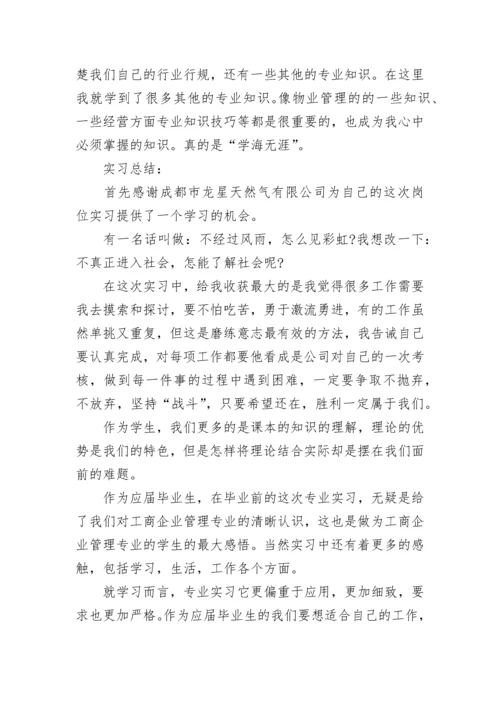 楚我们自己的行业行规，还有一些其他的专业知识。在这里我就学到了很多其他的专业知识。像物业管理的的一些知识、一些经营方面专业知识技巧等都是很重要的，也成为我心中必须掌握的知识。真的是“学海无涯”。

实习总结：

首先感谢成都市龙星天然气有限公司为自己的这次岗位实习提供了一个学习的机会。

有一名话叫做：不经过风雨，怎么见彩虹?我想改一下：不真正进入社会，怎能了解社会呢?

在这次实习中，给我收获最大的是我觉得很多工作需要我去摸索和探讨，要不怕吃苦，勇于激流勇进，有的工作虽然单挑又重复，但这是磨练意志最有效的方法，我告诫自己要认真完成，对每项工作都要他看成是公司对自己的一次考核，做到每一件事的过程中遇到困难，一定要争取不抛弃，不放弃，坚持“战斗”，只要希望还在，胜利一定属于我们。

作为学生，我们更多的是课本的知识的理解，理论的优势是我们的特色，但是怎样将理论结合实际却是摆在我们面前的难题。

作为应届毕业生，在毕业前的这次专业实习，无疑是给了我们对工商企业管理专业的清晰认识，这也是做为工商企业管理专业的学生的最大感悟。当然实习中还有着更多的感触，包括学习，生活，工作各个方面。

就学习而言，专业实习它更偏重于应用，更加细致，要求也更加严格。作为应届毕业生的我们要想适合自己的工作，